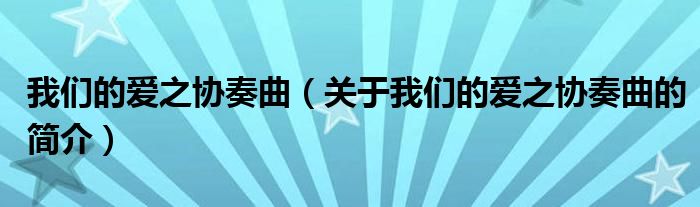 我们的爱之协奏曲（关于我们的爱之协奏曲的简介）